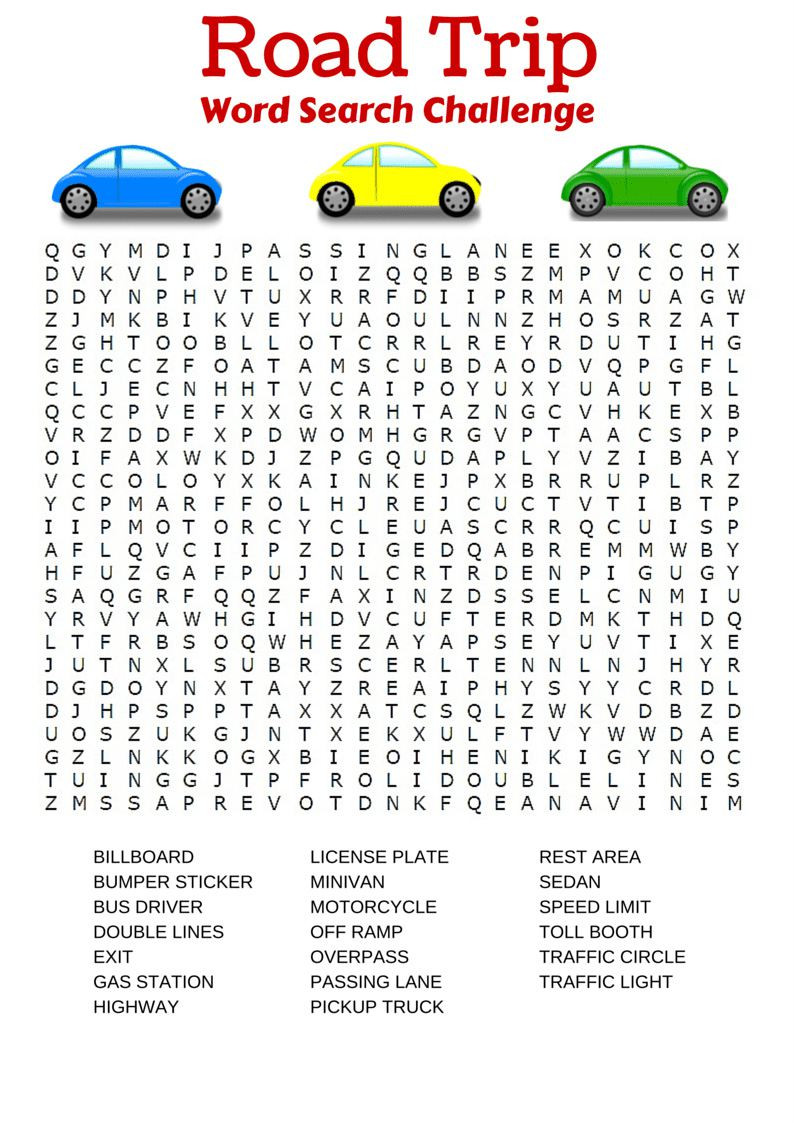 Road Trip
Word Search Challenge

Q G Y M D I J P A S S I N G L A N E E X O K C O X
D V K V L P D E L O I Z Q Q B B S Z M P V C O H T
D D Y N P H V T U X R R F D I I P R M A M U A G W
Z J M K B I K V E Y U A O U L N N Z H O S R Z A T
Z G H T O O B L L O T C R R L R E Y R D U T I H G
G E C C Z F O A T A M S C U B D A O D V Q P G F L
C L J E C N H H T V C A I P O Y U X Y U A U T B L
Q C C P V E F X X G X R H T A Z N G C V H K E X B
V R Z D D F X P D W O M H G R G V P T A A C S P P
O I F A X W K D J Z P G Q U D A P L Y V Z I B A Y
V C C O L O Y X K A I N K E J P X B R R U P L R Z
Y C P M A R F F O L H J R E J C U C T V T I B T P
I I P M O T O R C Y C L E U A S C R R Q C U I S P
A F L Q V C I I P Z D I G E D Q A B R E M M W B Y
H F U Z G A F P U J N L C R T R D E N P I G U G Y
S A Q G R F Q Q Z F A X I N Z D S S E L C N M I U
Y R V Y A W H G I H D V C U F T E R D M K T H D Q
L T F R B S O Q W H E Z A Y A P S E Y U V T I X E
J U T N X L S U B R S C E R L T E N N L N J H Y R
D G D O Y N X T A Y Z R E A I P H Y S Y Y C R D L
D J H P S P P T A X X A T C S Q L Z W K V D B Z D
U O S Z U K G J N T X E K X U L F T V Y W W D A E
G Z L N K K O G X B I E O I H E N I K I G Y N O C
T U I N G G J T P F R O L I D O U B L E L I N E S
Z M S S A P R E V O T D N K F Q E A N A V I N I M

BILLBOARD
BUMPER STICKER
BUS DRIVER
DOUBLE LINES
EXIT
GAS STATION
HIGHWAY

LICENSE PLATE
MINIVAN
MOTORCYCLE
OFF RAMP
OVERPASS
PASSING LANE
PICKUP TRUCK

REST AREA
SEDAN
SPEED LIMIT
TOLL BOOTH
TRAFFIC CIRCLE
TRAFFIC LIGHT